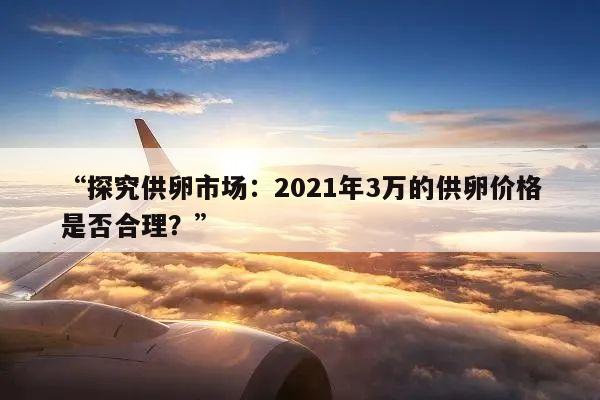 “探究供卵市场：2021年3万的供卵价格是否合理？”